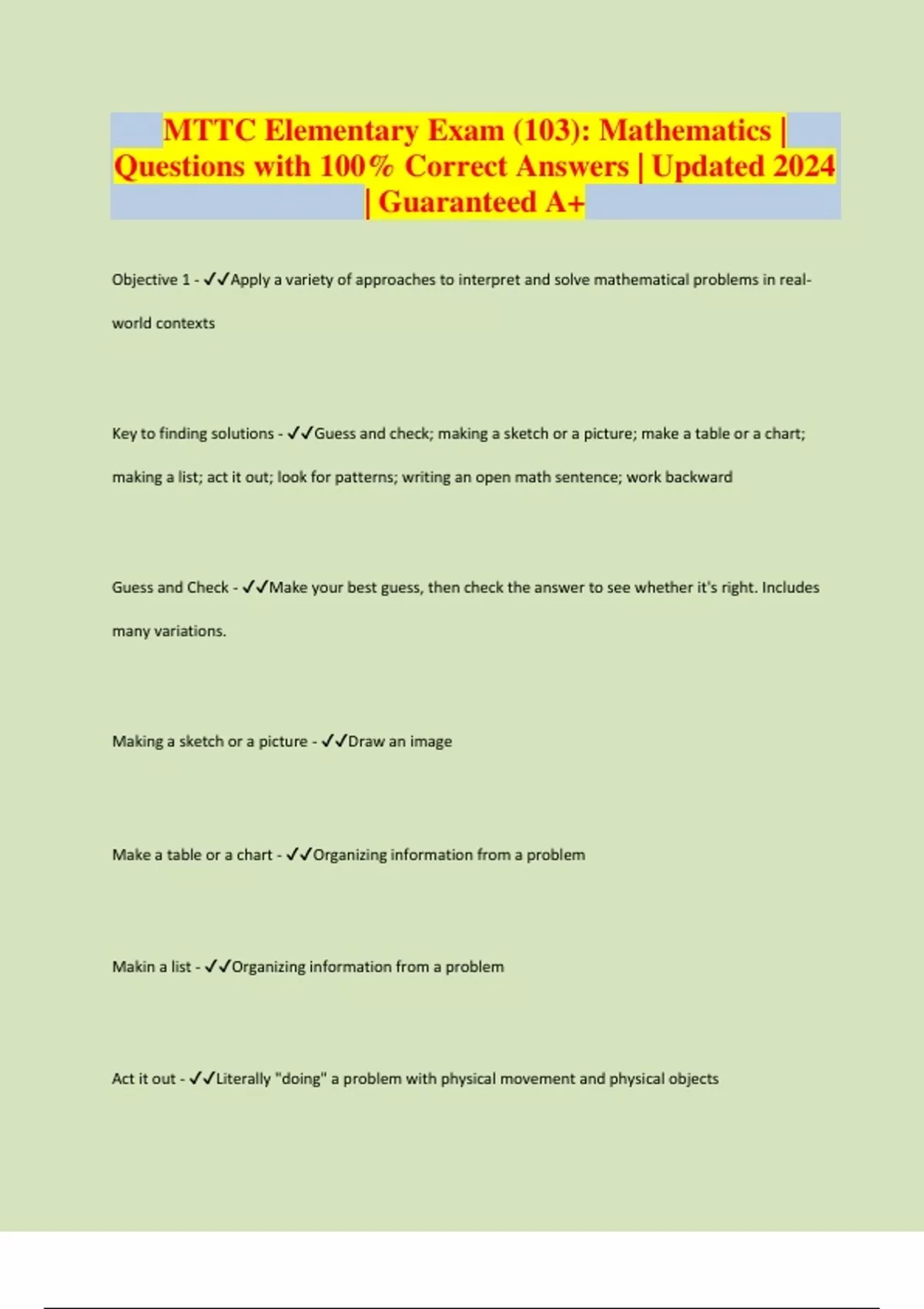 MTTC Elementary Exam (103): Mathematics | Questions with 100% Correct Answers | Updated 2024 | Guaranteed A+

Objective 1 - ✓✓Apply a variety of approaches to interpret and solve mathematical problems in real-world contexts

Key to finding solutions - ✓✓Guess and check; making a sketch or a picture; make a table or a chart; making a list; act it out; look for patterns; writing an open math sentence; work backward

Guess and Check - ✓✓Make your best guess, then check the answer to see whether it's right. Includes many variations.

Making a sketch or a picture - ✓✓Draw an image

Make a table or a chart - ✓✓Organizing information from a problem

Makin a list - ✓✓Organizing information from a problem

Act it out - ✓✓Literally "doing" a problem with physical movement and physical objects